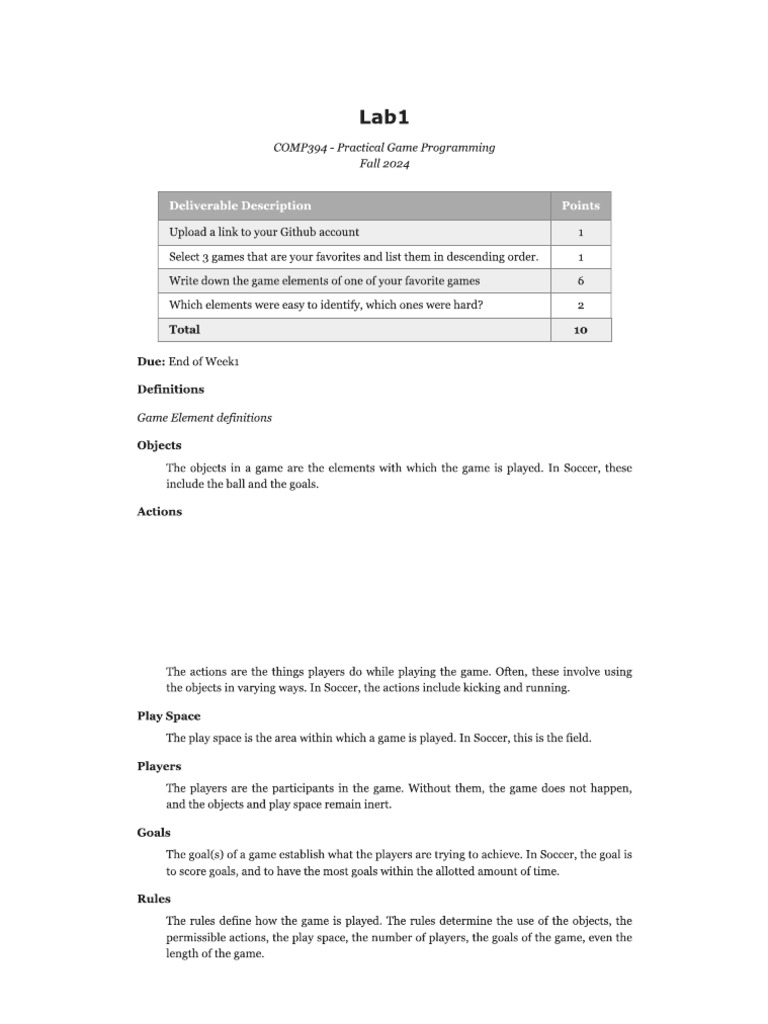 Lab1

COMP394 - Practical Game Programming
Fall 2024

| Deliverable Description | Points |
|---|---|
| Upload a link to your Github account | 1 |
| Select 3 games that are your favorites and list them in descending order. | 1 |
| Write down the game elements of one of your favorite games | 6 |
| Which elements were easy to identify, which ones were hard? | 2 |
| Total | 10 |

Due: End of Week1

Definitions

Game Element definitions

Objects

The objects in a game are the elements with which the game is played. In Soccer, these include the ball and the goals.

Actions

The actions are the things players do while playing the game. Often, these involve using the objects in varying ways. In Soccer, the actions include kicking and running.

Play Space

The play space is the area within which a game is played. In Soccer, this is the field.

Players

The players are the participants in the game. Without them, the game does not happen, and the objects and play space remain inert.

Goals

The goal(s) of a game establish what the players are trying to achieve. In Soccer, the goal is to score goals, and to have the most goals within the allotted amount of time.

Rules

The rules define how the game is played. The rules determine the use of the objects, the permissible actions, the play space, the number of players, the goals of the game, even the length of the game.